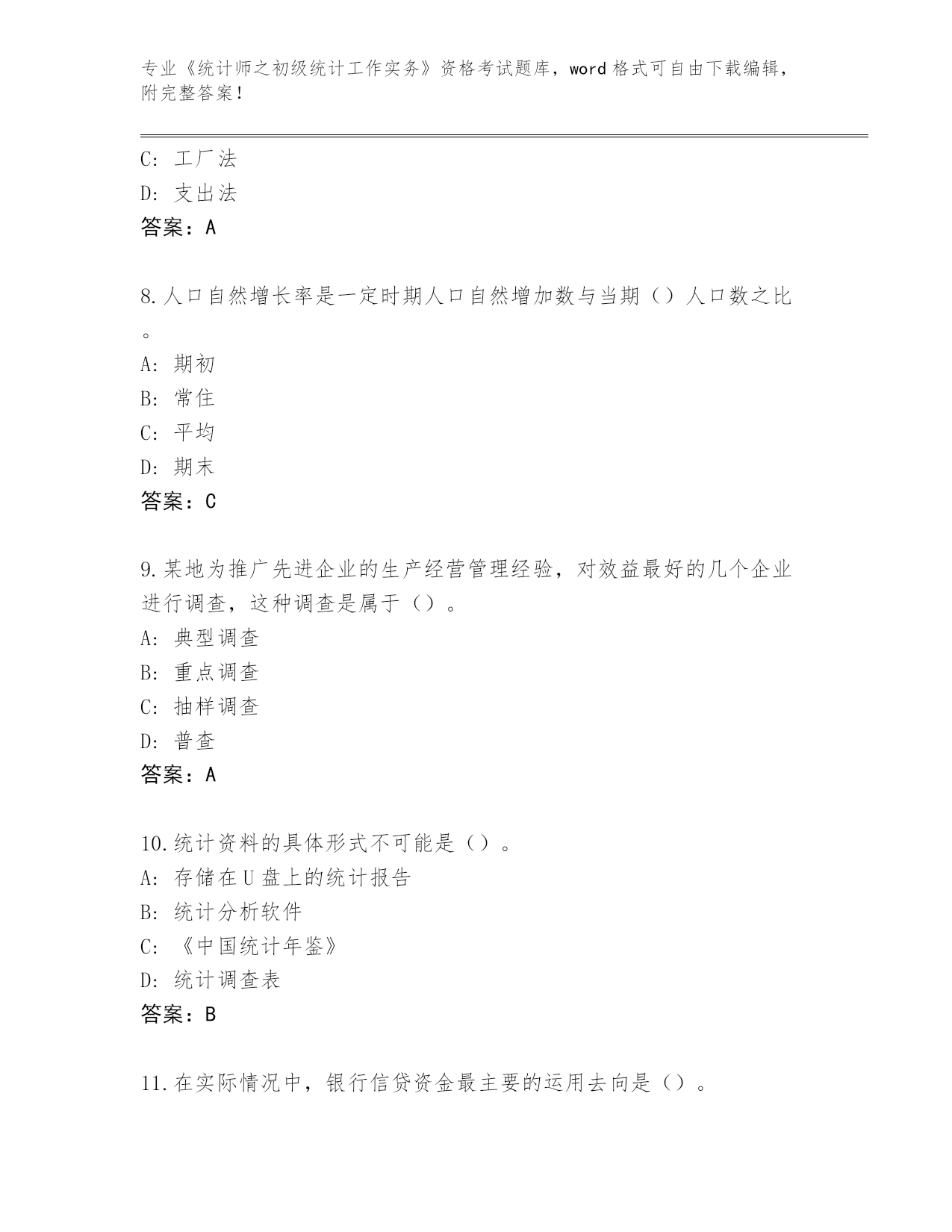 专业《统计师之初级统计工作实务》资格考试题库，word格式可自由下载编辑，附完整答案！

C：工厂法
D：支出法
答案：A

8.人口自然增长率是一定时期人口自然增加数与当期（）人口数之比。
A：期初
B：常住
C：平均
D：期末
答案：C

9.某地为推广先进企业的生产经营管理经验，对效益最好的几个企业进行调查，这种调查是属于（）。
A：典型调查
B：重点调查
C：抽样调查
D：普查
答案：A

10.统计资料的具体形式不可能是（）。
A：存储在U盘上的统计报告
B：统计分析软件
C：《中国统计年鉴》
D：统计调查表
答案：B

11.在实际情况中，银行信贷资金最主要的运用去向是（）。